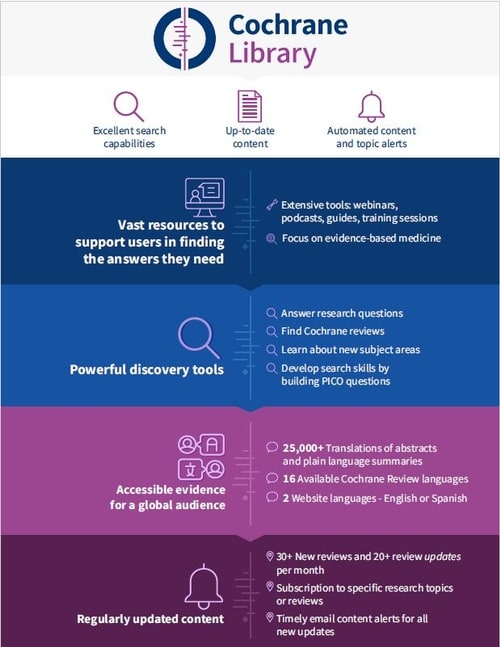 Cochrane Library

Excellent search capabilities

Up-to-date content

Automated content and topic alerts

Vast resources to support users in finding the answers they need

Extensive tools: webinars, podcasts, guides, training sessions

Focus on evidence-based medicine

Powerful discovery tools

Answer research questions

Find Cochrane reviews

Learn about new subject areas

Develop search skills by building PICO questions

Accessible evidence for a global audience

25,000+ Translations of abstracts and plain language summaries

16 Available Cochrane Review languages

2 Website languages - English or Spanish

Regularly updated content

30+ New reviews and 20+ review updates per month

Subscription to specific research topics or reviews

Timely email content alerts for all new updates